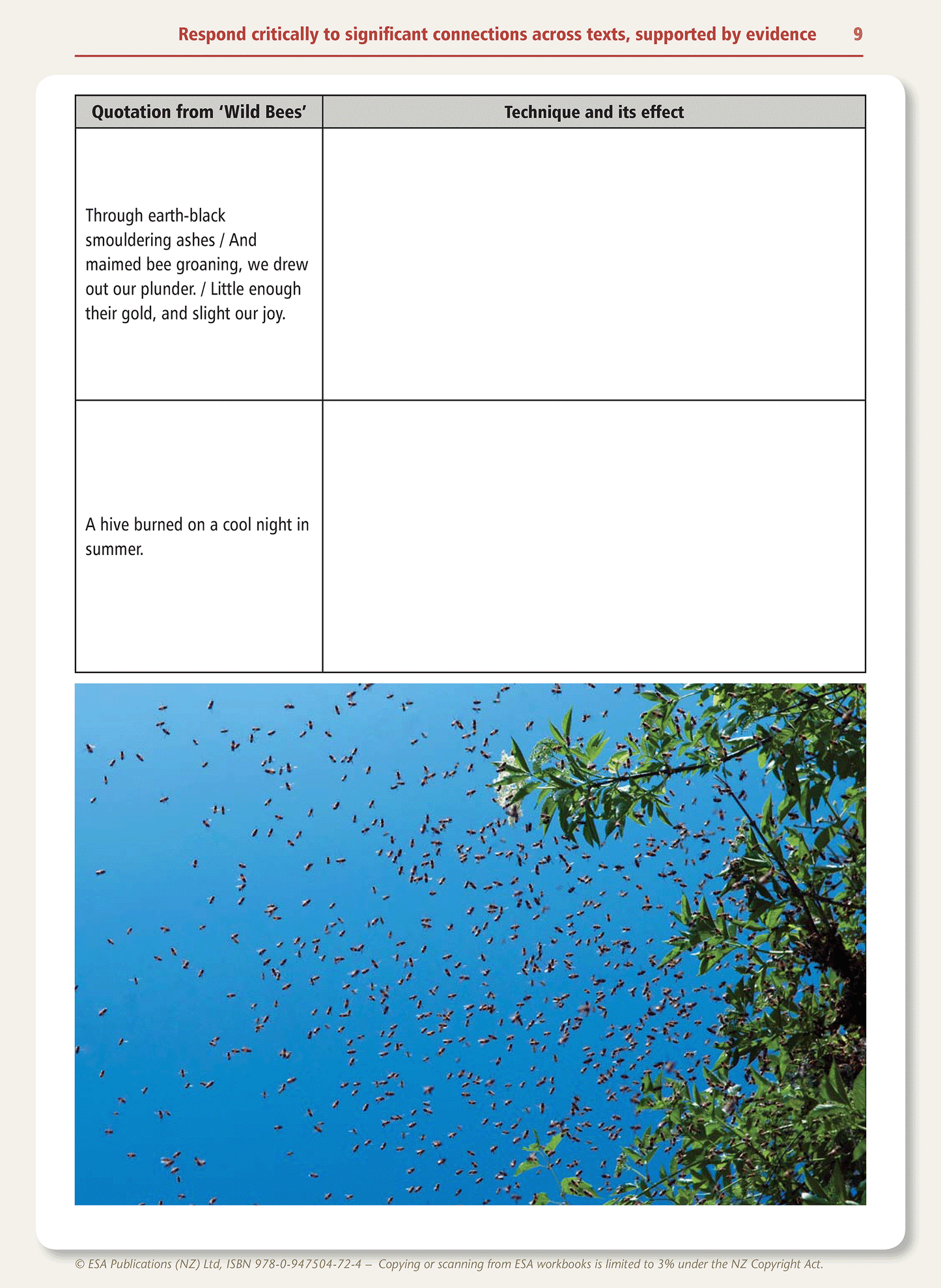 Respond critically to significant connections across texts, supported by evidence 9

| Quotation from ‘Wild Bees’ | Technique and its effect |
|---|---|
| Through earth-black smouldering ashes / And maimed bee groaning, we drew out our plunder. / Little enough their gold, and slight our joy. | |
| A hive burned on a cool night in summer. | |

© ESA Publications (NZ) Ltd, ISBN 978-0-947504-72-4 – Copying or scanning from ESA workbooks is limited to 3% under the NZ Copyright Act.